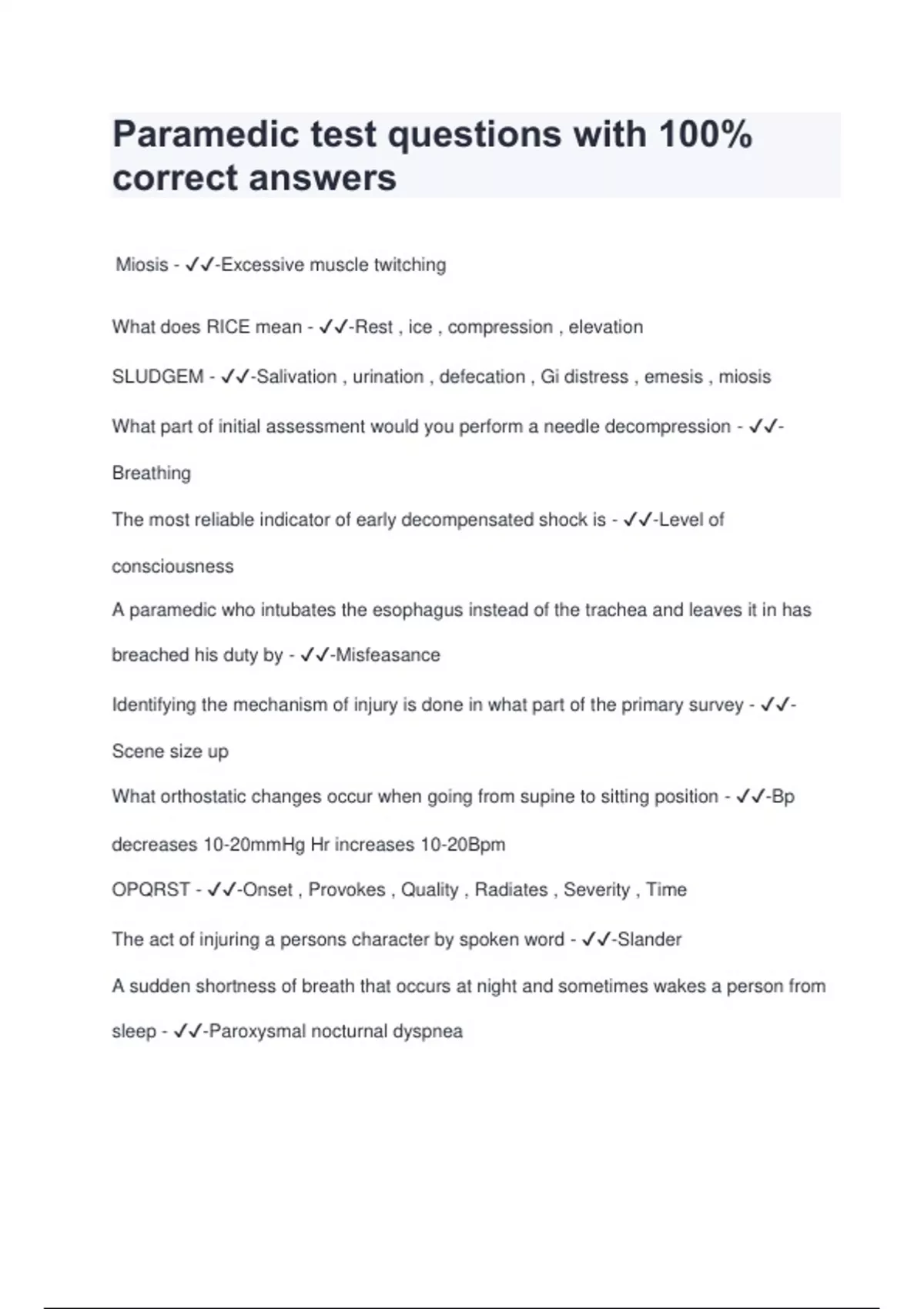 Paramedic test questions with 100% correct answers

Miosis - ✓✓-Excessive muscle twitching

What does RICE mean - ✓✓-Rest , ice , compression , elevation

SLUDGEM - ✓✓-Salivation , urination , defecation , Gi distress , emesis , miosis

What part of initial assessment would you perform a needle decompression - ✓✓-Breathing

The most reliable indicator of early decompensated shock is - ✓✓-Level of consciousness

A paramedic who intubates the esophagus instead of the trachea and leaves it in has breached his duty by - ✓✓-Misfeasance

Identifying the mechanism of injury is done in what part of the primary survey - ✓✓-Scene size up

What orthostatic changes occur when going from supine to sitting position - ✓✓-Bp decreases 10-20mmHg Hr increases 10-20Bpm

OPQRST - ✓✓-Onset , Provokes , Quality , Radiates , Severity , Time

The act of injuring a persons character by spoken word - ✓✓-Slander

A sudden shortness of breath that occurs at night and sometimes wakes a person from sleep - ✓✓-Paroxysmal nocturnal dyspnea